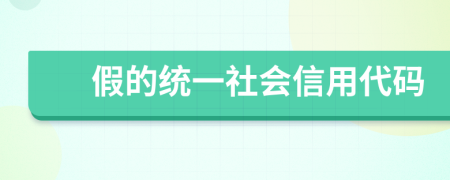 假的统一社会信用代码